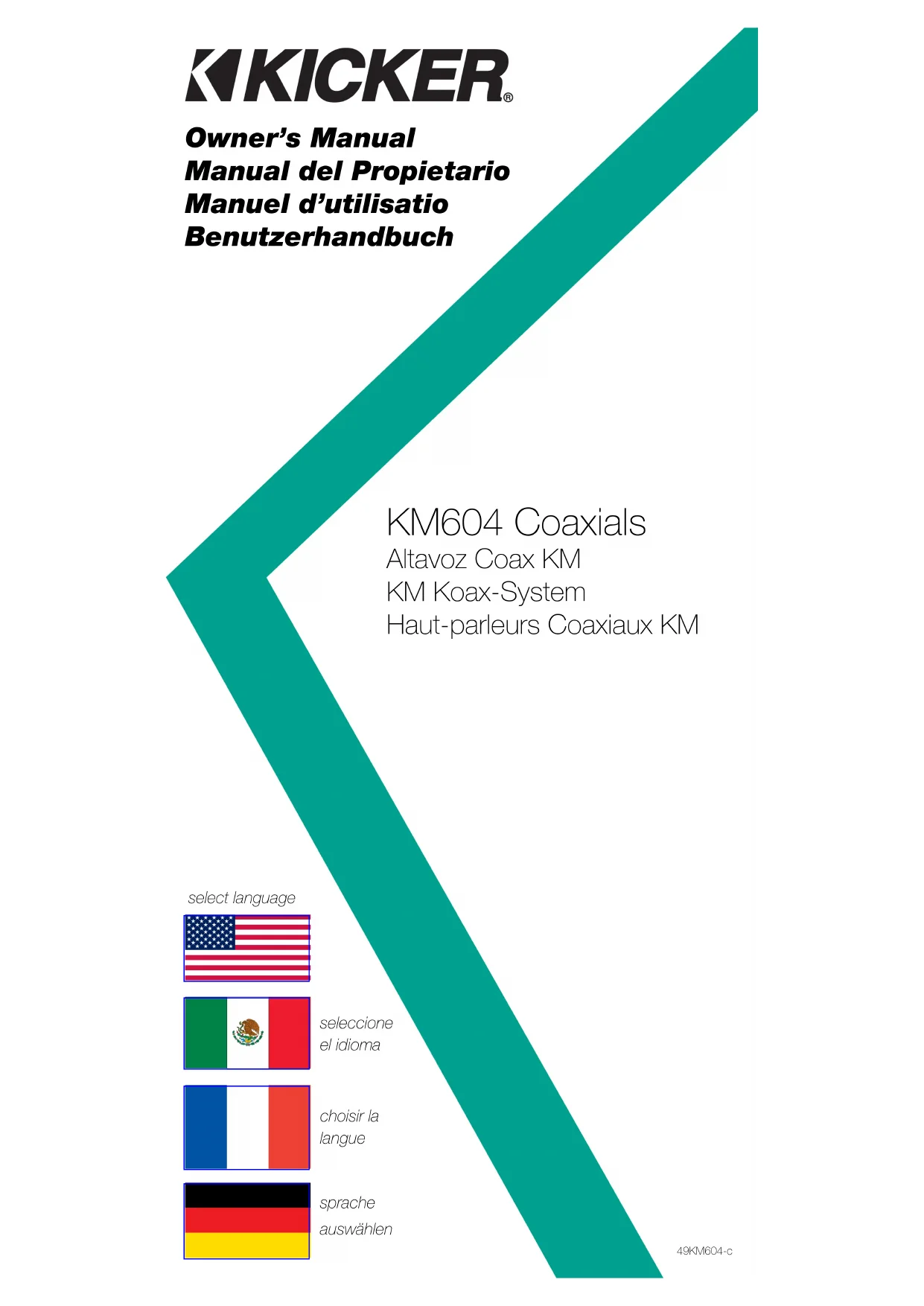 KICKER®

Owner's Manual
Manual del Propietario
Manuel d'utilisatio
Benutzerhandbuch

KM604 Coaxials
Altavoz Coax KM
KM Koax-System
Haut-parleurs Coaxiaux KM

select language

seleccione el idioma

choisir la langue

sprache auswählen

49KM604-c